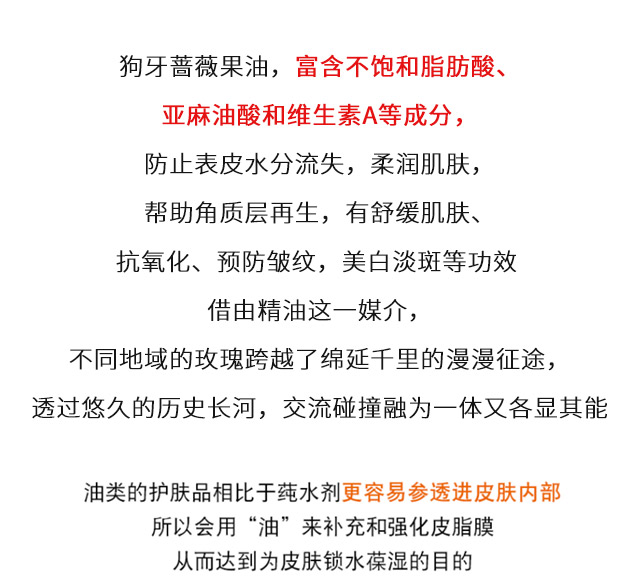 狗牙蔷薇果油，富含不饱和脂肪酸、
亚麻油酸和维生素A等成分，
防止表皮水分流失，柔润肌肤，
帮助角质层再生，有舒缓肌肤、
抗氧化、预防皱纹，美白淡斑等功效
借由精油这一媒介，
不同地域的玫瑰跨越了绵延千里的漫漫征途，
透过悠久的历史长河，交流碰撞融为一体又各显其能

油类的护肤品相比于莼水剂更容易参透进皮肤内部
所以会用“油”来补充和强化皮脂膜
从而达到为皮肤锁水葆湿的目的